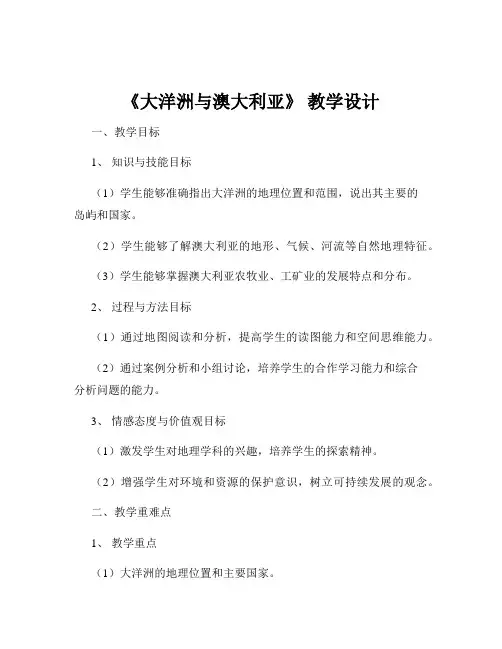 《大洋洲与澳大利亚》 教学设计

一、教学目标

1、 知识与技能目标

（1）学生能够准确指出大洋洲的地理位置和范围，说出其主要的岛屿和国家。

（2）学生能够了解澳大利亚的地形、气候、河流等自然地理特征。

（3）学生能够掌握澳大利亚农牧业、工矿业的发展特点和分布。

2、 过程与方法目标

（1）通过地图阅读和分析，提高学生的读图能力和空间思维能力。

（2）通过案例分析和小组讨论，培养学生的合作学习能力和综合分析问题的能力。

3、 情感态度与价值观目标

（1）激发学生对地理学科的兴趣，培养学生的探索精神。

（2）增强学生对环境和资源的保护意识，树立可持续发展的观念。

二、教学重难点

1、 教学重点

（1）大洋洲的地理位置和主要国家。